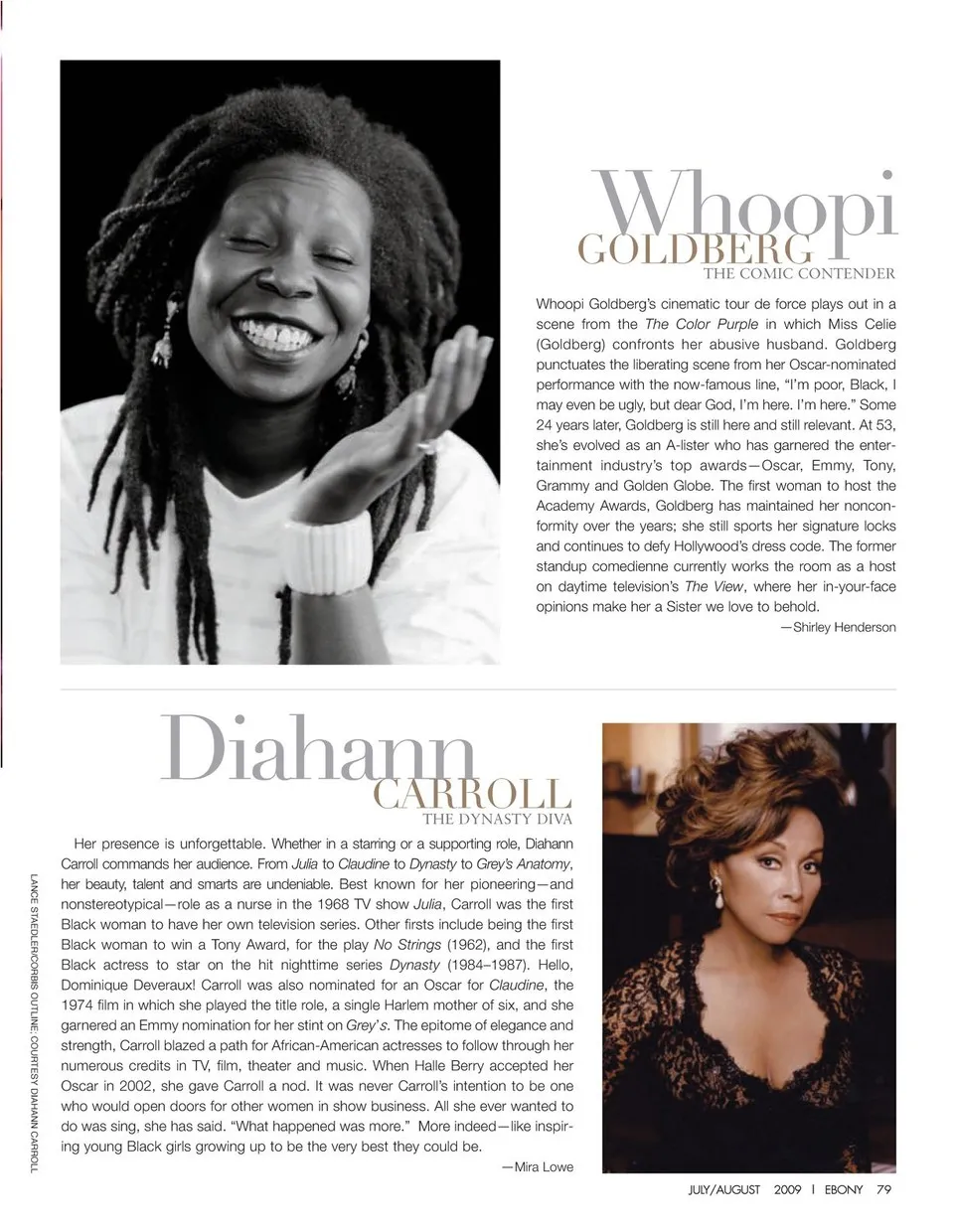 Whoopi
GOLDBERG
THE COMIC CONTENDER

Whoopi Goldberg's cinematic tour de force plays out in a scene from the The Color Purple in which Miss Celie (Goldberg) confronts her abusive husband. Goldberg punctuates the liberating scene from her Oscar-nominated performance with the now-famous line, "I'm poor, Black, I may even be ugly, but dear God, I'm here. I'm here." Some 24 years later, Goldberg is still here and still relevant. At 53, she's evolved as an A-lister who has garnered the entertainment industry's top awards—Oscar, Emmy, Tony, Grammy and Golden Globe. The first woman to host the Academy Awards, Goldberg has maintained her nonconformity over the years; she still sports her signature locks and continues to defy Hollywood's dress code. The former standup comedienne currently works the room as a host on daytime television's The View, where her in-your-face opinions make her a Sister we love to behold.

—Shirley Henderson

Diahann
CARROLL
THE DYNASTY DIVA

Her presence is unforgettable. Whether in a starring or a supporting role, Diahann Carroll commands her audience. From Julia to Claudine to Dynasty to Grey's Anatomy, her beauty, talent and smarts are undeniable. Best known for her pioneering—and nonstereotypical—role as a nurse in the 1968 TV show Julia, Carroll was the first Black woman to have her own television series. Other firsts include being the first Black woman to win a Tony Award, for the play No Strings (1962), and the first Black actress to star on the hit nighttime series Dynasty (1984–1987). Hello, Dominique Deveraux! Carroll was also nominated for an Oscar for Claudine, the 1974 film in which she played the title role, a single Harlem mother of six, and she garnered an Emmy nomination for her stint on Grey's. The epitome of elegance and strength, Carroll blazed a path for African-American actresses to follow through her numerous credits in TV, film, theater and music. When Halle Berry accepted her Oscar in 2002, she gave Carroll a nod. It was never Carroll's intention to be one who would open doors for other women in show business. All she ever wanted to do was sing, she has said. "What happened was more." More indeed—like inspiring young Black girls growing up to be the very best they could be.

—Mira Lowe

LANCE STAEDLER/CORBIS OUTLINE; COURTESY DIAHANN CARROLL

JULY/AUGUST 2009 | EBONY 79